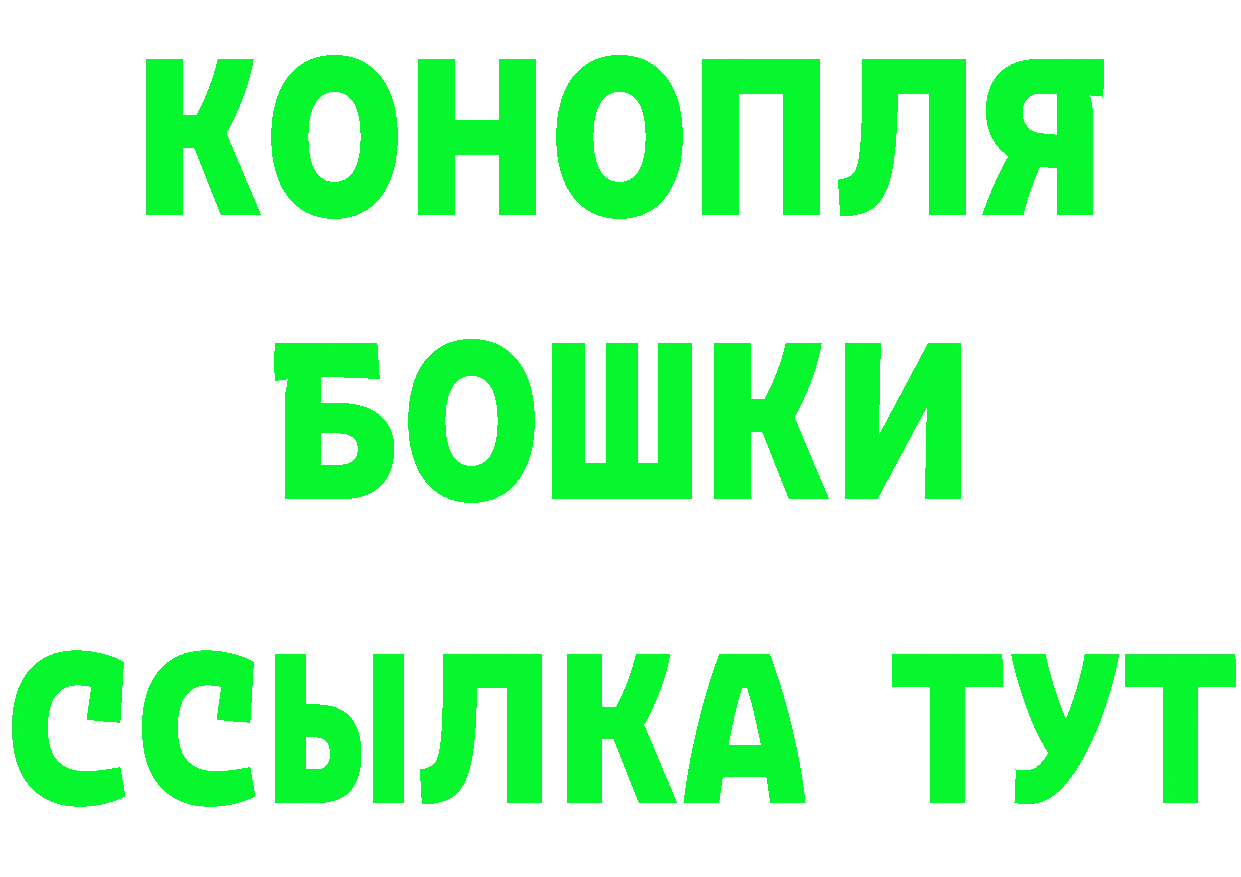 КОНОПЛЯ
БОШКИ
ССЫЛКА ТУТ